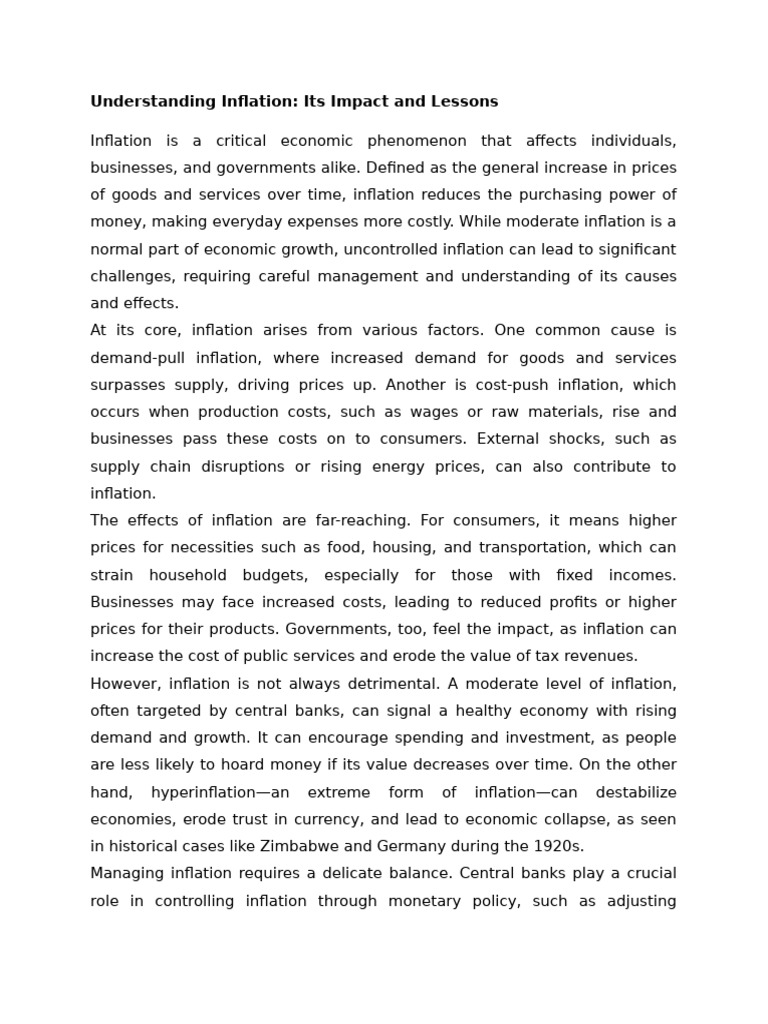 Understanding Inflation: Its Impact and Lessons

Inflation is a critical economic phenomenon that affects individuals, businesses, and governments alike. Defined as the general increase in prices of goods and services over time, inflation reduces the purchasing power of money, making everyday expenses more costly. While moderate inflation is a normal part of economic growth, uncontrolled inflation can lead to significant challenges, requiring careful management and understanding of its causes and effects.

At its core, inflation arises from various factors. One common cause is demand-pull inflation, where increased demand for goods and services surpasses supply, driving prices up. Another is cost-push inflation, which occurs when production costs, such as wages or raw materials, rise and businesses pass these costs on to consumers. External shocks, such as supply chain disruptions or rising energy prices, can also contribute to inflation.

The effects of inflation are far-reaching. For consumers, it means higher prices for necessities such as food, housing, and transportation, which can strain household budgets, especially for those with fixed incomes. Businesses may face increased costs, leading to reduced profits or higher prices for their products. Governments, too, feel the impact, as inflation can increase the cost of public services and erode the value of tax revenues.

However, inflation is not always detrimental. A moderate level of inflation, often targeted by central banks, can signal a healthy economy with rising demand and growth. It can encourage spending and investment, as people are less likely to hoard money if its value decreases over time. On the other hand, hyperinflation—an extreme form of inflation—can destabilize economies, erode trust in currency, and lead to economic collapse, as seen in historical cases like Zimbabwe and Germany during the 1920s.

Managing inflation requires a delicate balance. Central banks play a crucial role in controlling inflation through monetary policy, such as adjusting